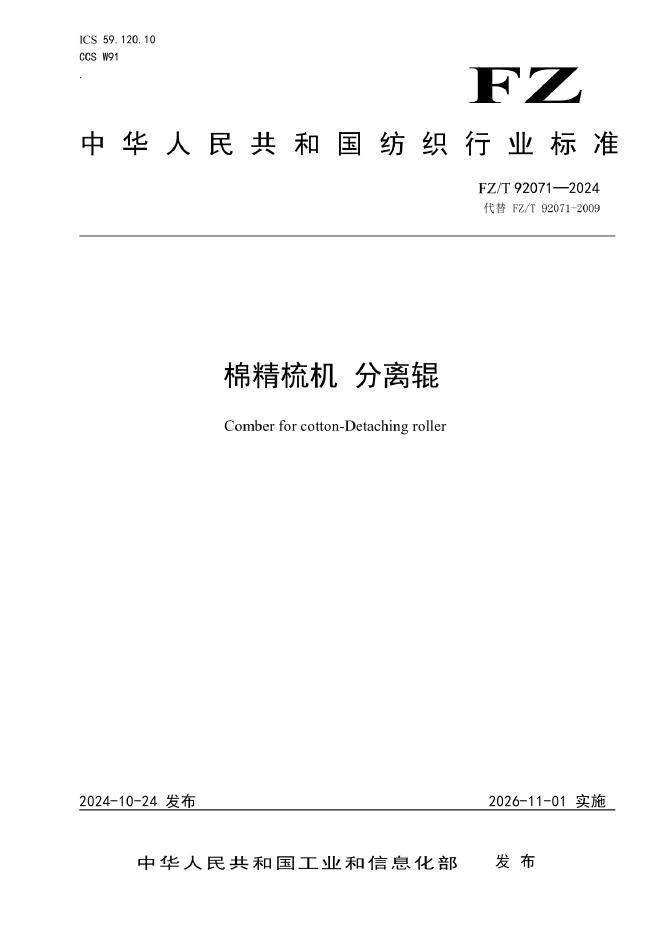 ICS 59.120.10
CCS W91

FZ

中华人民共和国纺织行业标准

FZ/T 92071—2024
代替 FZ/T 92071-2009

棉精梳机 分离辊

Comber for cotton-Detaching roller

2024-10-24 发布

2026-11-01 实施

中华人民共和国工业和信息化部 发布